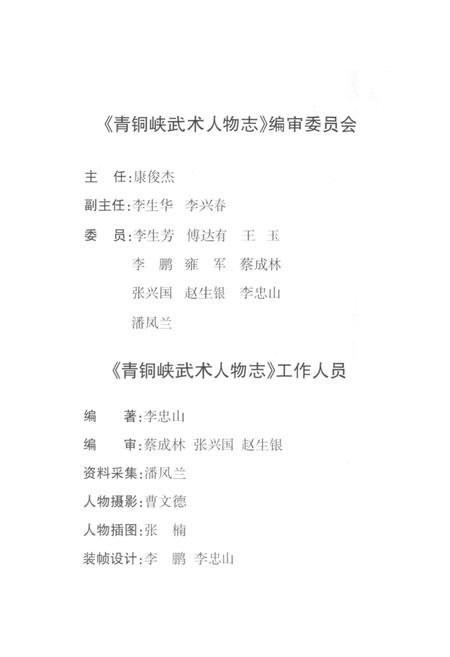 《青铜峡武术人物志》编审委员会

主 任：康俊杰

副主任：李生华 李兴春

委 员：李生芳 傅达有 王 玉
李 鹏 雍 军 蔡成林
张兴国 赵生银 李忠山
潘凤兰

《青铜峡武术人物志》工作人员

编 著：李忠山

编 审：蔡成林 张兴国 赵生银

资料采集：潘凤兰

人物摄影：曹文德

人物插图：张 楠

装帧设计：李 鹏 李忠山